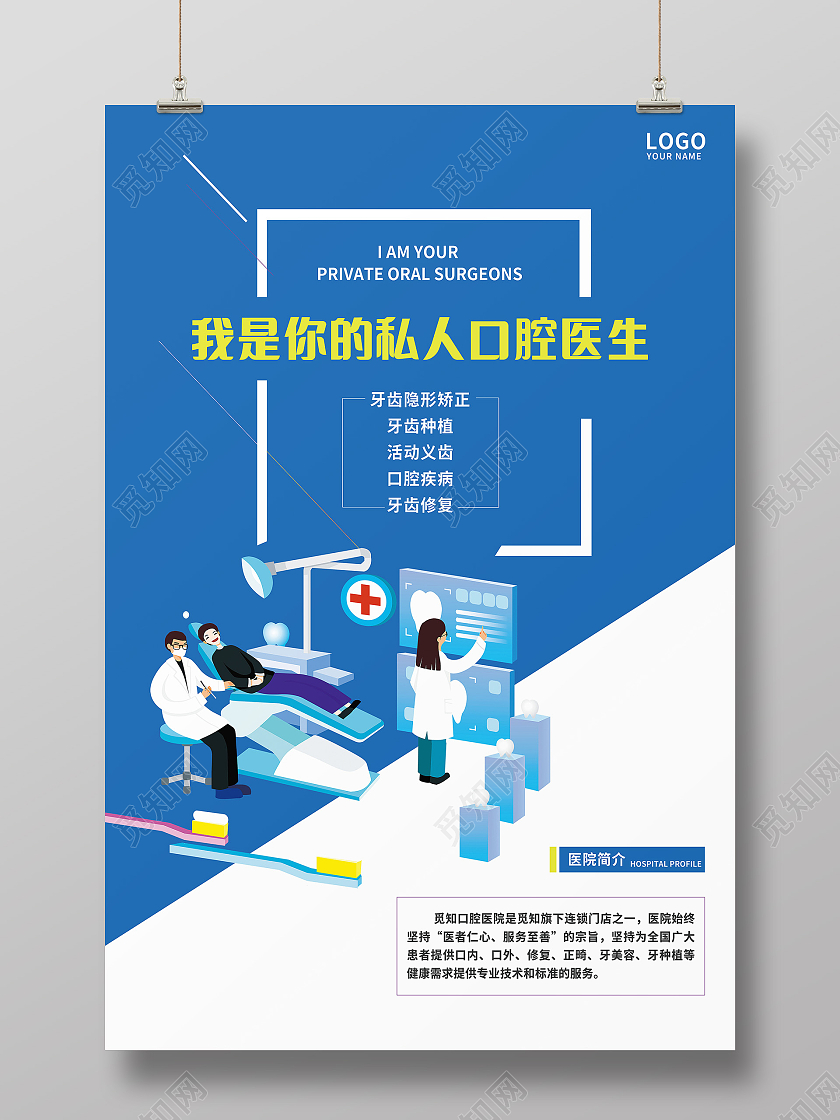 LOGO
YOUR NAME

I AM YOUR
PRIVATE ORAL SURGEONS

我是你的私人口腔医生

牙齿隐形矫正
牙齿种植
活动义齿
口腔疾病
牙齿修复

医院简介 HOSPITAL PROFILE

觅知口腔医院是觅知旗下连锁门店之一，医院始终坚持“医者仁心、服务至善”的宗旨，坚持为全国广大患者提供口内、口外、修复、正畸、牙美容、牙种植等健康需求提供专业技术和标准的服务。

觅知网